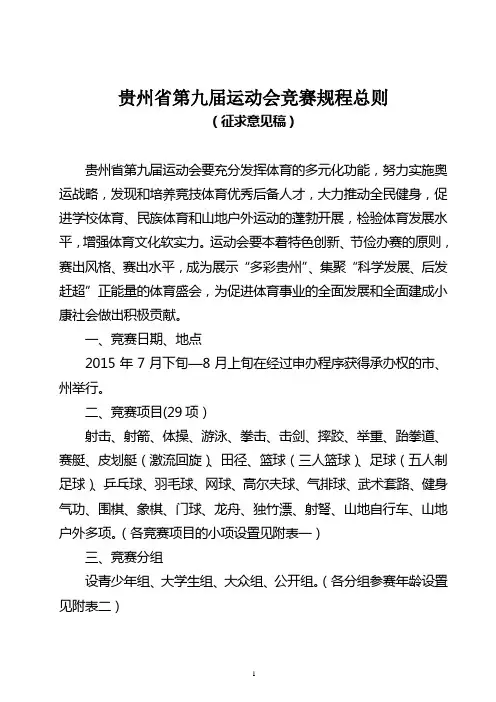 贵州省第九届运动会竞赛规程总则
（征求意见稿）

贵州省第九届运动会要充分发挥体育的多元化功能，努力实施奥运战略，发现和培养竞技体育优秀后备人才，大力推动全民健身，促进学校体育、民族体育和山地户外运动的蓬勃开展，检验体育发展水平，增强体育文化软实力。运动会要本着特色创新、节俭办赛的原则，赛出风格、赛出水平，成为展示“多彩贵州”、集聚“科学发展、后发赶超”正能量的体育盛会，为促进体育事业的全面发展和全面建成小康社会做出积极贡献。

一、竞赛日期、地点

2015 年 7 月下旬—8 月上旬在经过申办程序获得承办权的市、州举行。

二、竞赛项目(29 项）

射击、射箭、体操、游泳、拳击、击剑、摔跤、举重、跆拳道、赛艇、皮划艇（激流回旋）、田径、篮球（三人篮球）、足球（五人制足球）、乒乓球、羽毛球、网球、高尔夫球、气排球、武术套路、健身气功、围棋、象棋、门球、龙舟、独竹漂、射弩、山地自行车、山地户外多项。（各竞赛项目的小项设置见附表一）

三、竞赛分组

设青少年组、大学生组、大众组、公开组。（各分组参赛年龄设置见附表二）

1